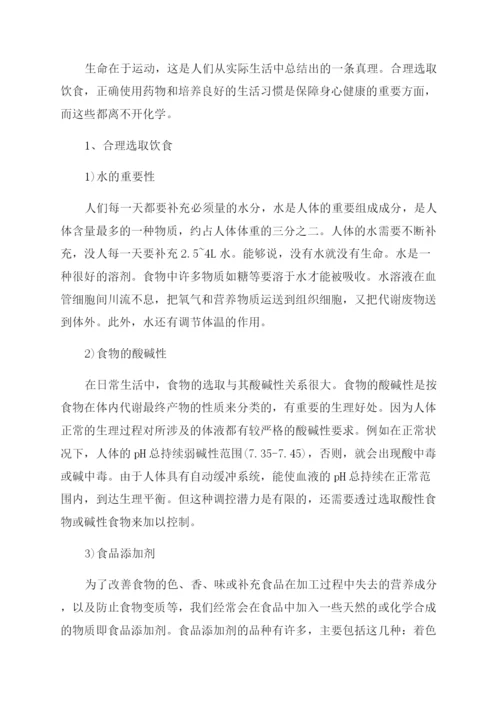 生命在于运动，这是人们从实际生活中总结出的一条真理。合理选取饮食，正确使用药物和培养良好的生活习惯是保障身心健康的重要方面，而这些都离不开化学。

1、合理选取饮食

1)水的重要性

人们每一天都要补充必须量的水分，水是人体的重要组成成分，是人体含量最多的一种物质，约占人体体重的三分之二。人体的水需要不断补充，没人每一天要补充2.5~4L水。能够说，没有水就没有生命。水是一种很好的溶剂。食物中许多物质如糖等要溶于水才能被吸收。水溶液在血管细胞间川流不息，把氧气和营养物质运送到组织细胞，又把代谢废物送到体外。此外，水还有调节体温的作用。

2)食物的酸碱性

在日常生活中，食物的选取与其酸碱性关系很大。食物的酸碱性是按食物在体内代谢最终产物的性质来分类的，有重要的生理好处。因为人体正常的生理过程对所涉及的体液都有较严格的酸碱性要求。例如在正常状况下，人体的pH总持续弱碱性范围(7.35-7.45)，否则，就会出现酸中毒或碱中毒。由于人体具有自动缓冲系统，能使血液的pH总持续在正常范围内，到达生理平衡。但这种调控潜力是有限的，还需要透过选取酸性食物或碱性食物来加以控制。

3)食品添加剂

为了改善食物的色、香、味或补充食品在加工过程中失去的营养成分，以及防止食物变质等，我们经常会在食品中加入一些天然的或化学合成的物质即食品添加剂。食品添加剂的品种有许多，主要包括这几种：着色